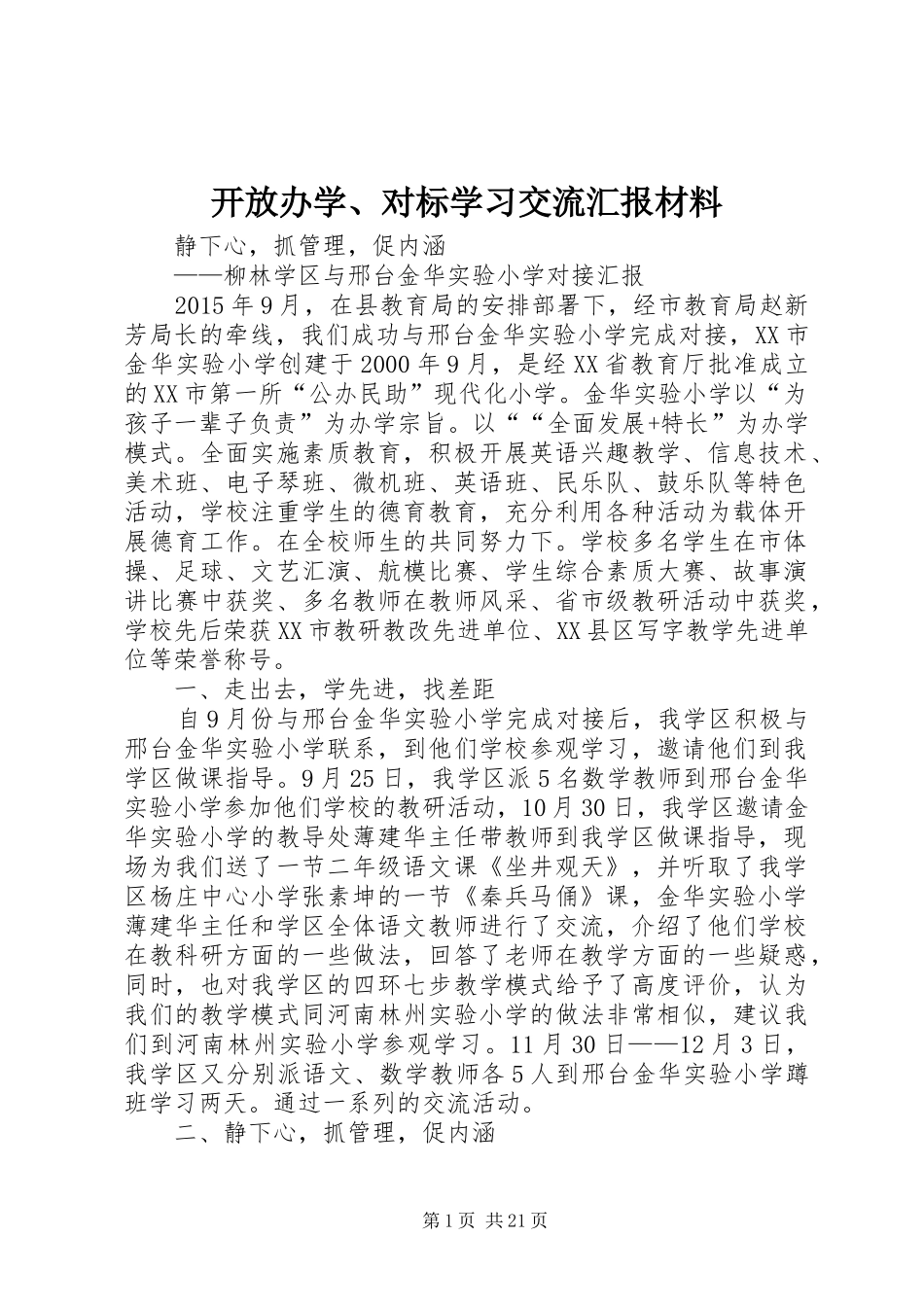 开放办学、对标学习交流汇报材料

静下心，抓管理，促内涵

——柳林学区与邢台金华实验小学对接汇报

2015年9月，在县教育局的安排部署下，经市教育局赵新芳局长的牵线，我们成功与邢台金华实验小学完成对接，XX市金华实验小学创建于2000年9月，是经XX省教育厅批准成立的XX市第一所“公办民助”现代化小学。金华实验小学以“为孩子一辈子负责”为办学宗旨。以““全面发展+特长”为办学模式。全面实施素质教育，积极开展英语兴趣教学、信息技术、美术班、电子琴班、微机班、英语班、民乐队、鼓乐队等特色活动，学校注重学生的德育教育，充分利用各种活动为载体开展德育工作。在全校师生的共同努力下。学校多名学生在市体操、足球、文艺汇演、航模比赛、学生综合素质大赛、故事演讲比赛中获奖、多名教师在教师风采、省市级教研活动中获奖，学校先后荣获XX市教研教改先进单位、XX县区写字教学先进单位等荣誉称号。

一、走出去，学先进，找差距

自9月份与邢台金华实验小学完成对接后，我学区积极与邢台金华实验小学联系，到他们学校参观学习，邀请他们到我学区做课指导。9月25日，我学区派5名数学教师到邢台金华实验小学参加他们学校的教研活动，10月30日，我学区邀请金华实验小学的教导处薄建华主任带教师到我学区做课指导，现场为我们送了一节二年级语文课《坐井观天》，并听取了我学区杨庄中心小学张素坤的一节《秦兵马俑》课，金华实验小学薄建华主任和学区全体语文教师进行了交流，介绍了他们学校在教科研方面的一些做法，回答了老师在教学方面的一些疑惑，同时，也对我学区的四环七步教学模式给予了高度评价，认为我们的教学模式同河南林州实验小学的做法非常相似，建议我们到河南林州实验小学参观学习。11月30日——12月3日，我学区又分别派语文、数学教师各5人到邢台金华实验小学蹲班学习两天。通过一系列的交流活动。

二、静下心，抓管理，促内涵

第1页 共21页